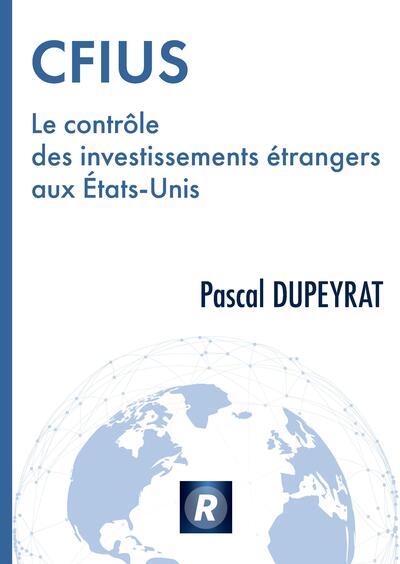 CFIUS

Le contrôle des investissements étrangers aux États-Unis

Pascal DUPEYRAT

R